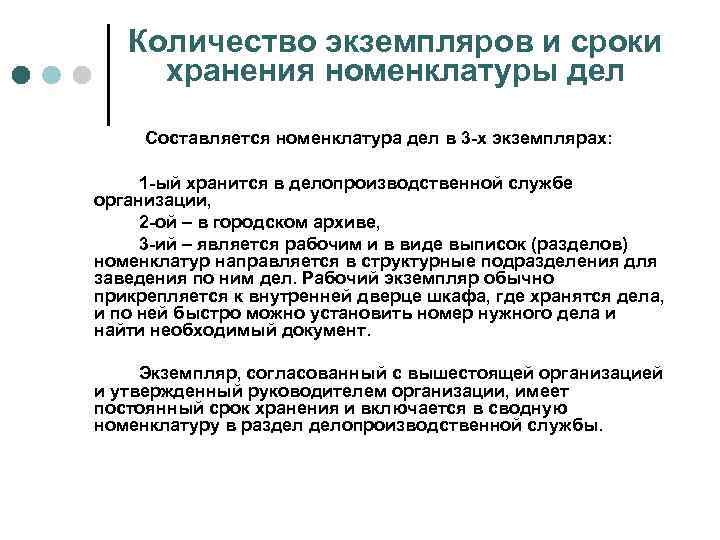 Количество экземпляров и сроки хранения номенклатуры дел

Составляется номенклатура дел в 3-х экземплярах:

1-ый хранится в делопроизводственной службе организации,

2-ой – в городском архиве,

3-ий – является рабочим и в виде выписок (разделов) номенклатур направляется в структурные подразделения для заведения по ним дел. Рабочий экземпляр обычно прикрепляется к внутренней дверце шкафа, где хранятся дела, и по ней быстро можно установить номер нужного дела и найти необходимый документ.

Экземпляр, согласованный с вышестоящей организацией и утвержденный руководителем организации, имеет постоянный срок хранения и включается в сводную номенклатуру в раздел делопроизводственной службы.